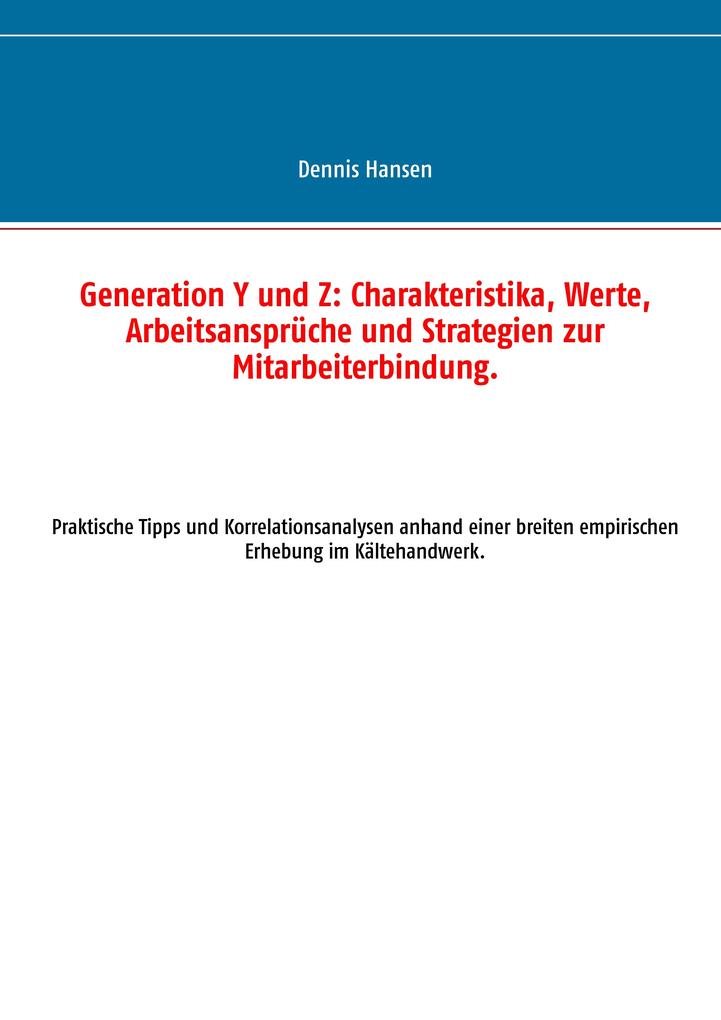 Dennis Hansen

Generation Y und Z: Charakteristika, Werte, Arbeitsansprüche und Strategien zur Mitarbeiterbindung.

Praktische Tipps und Korrelationsanalysen anhand einer breiten empirischen Erhebung im Kältehandwerk.